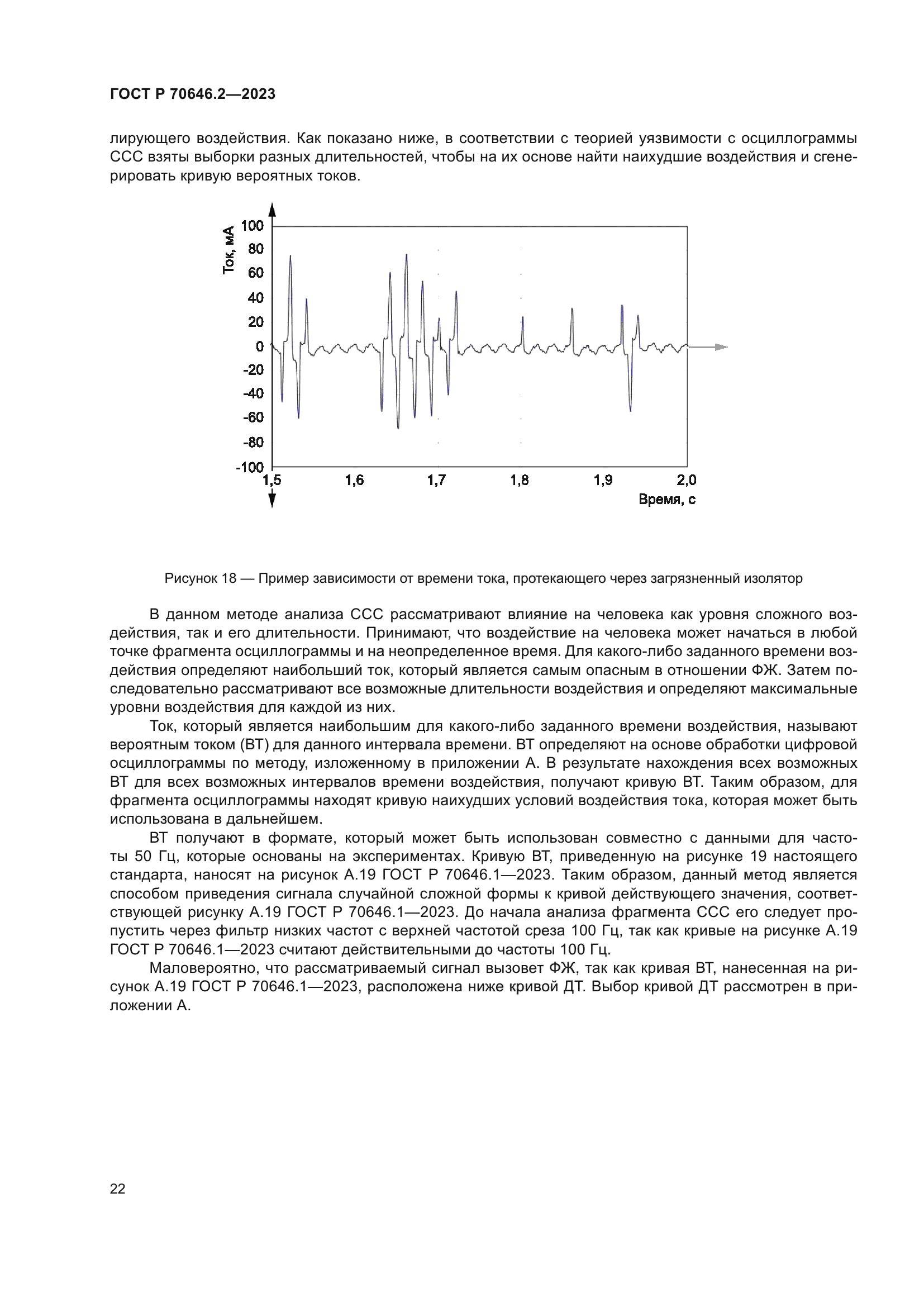 ГОСТ Р 70646.2—2023

лирующего воздействия. Как показано ниже, в соответствии с теорией уязвимости с осциллограммы ССС взяты выборки разных длительностей, чтобы на их основе найти наихудшие воздействия и сгенерировать кривую вероятных токов.

Ток, мА
100
80
60
40
20
0
-20
-40
-60
-80
-100
1,5
1,6
1,7
1,8
1,9
2,0
Время, с

Рисунок 18 — Пример зависимости от времени тока, протекающего через загрязненный изолятор

В данном методе анализа ССС рассматривают влияние на человека как уровня сложного воздействия, так и его длительности. Принимают, что воздействие на человека может начаться в любой точке фрагмента осциллограммы и на неопределенное время. Для какого-либо заданного времени воздействия определяют наибольший ток, который является самым опасным в отношении ФЖ. Затем последовательно рассматривают все возможные длительности воздействия и определяют максимальные уровни воздействия для каждой из них.

Ток, который является наибольшим для какого-либо заданного времени воздействия, называют вероятным током (ВТ) для данного интервала времени. ВТ определяют на основе обработки цифровой осциллограммы по методу, изложенному в приложении А. В результате нахождения всех возможных ВТ для всех возможных интервалов времени воздействия, получают кривую ВТ. Таким образом, для фрагмента осциллограммы находят кривую наихудших условий воздействия тока, которая может быть использована в дальнейшем.

ВТ получают в формате, который может быть использован совместно с данными для частоты 50 Гц, которые основаны на экспериментах. Кривую ВТ, приведенную на рисунке 19 настоящего стандарта, наносят на рисунок А.19 ГОСТ Р 70646.1—2023. Таким образом, данный метод является способом приведения сигнала случайной сложной формы к кривой действующего значения, соответствующей рисунку А.19 ГОСТ Р 70646.1—2023. До начала анализа фрагмента ССС его следует пропустить через фильтр низких частот с верхней частотой среза 100 Гц, так как кривые на рисунке А.19 ГОСТ Р 70646.1—2023 считают действительными до частоты 100 Гц.

Маловероятно, что рассматриваемый сигнал вызовет ФЖ, так как кривая ВТ, нанесенная на рисунок А.19 ГОСТ Р 70646.1—2023, расположена ниже кривой ДТ. Выбор кривой ДТ рассмотрен в приложении А.

22